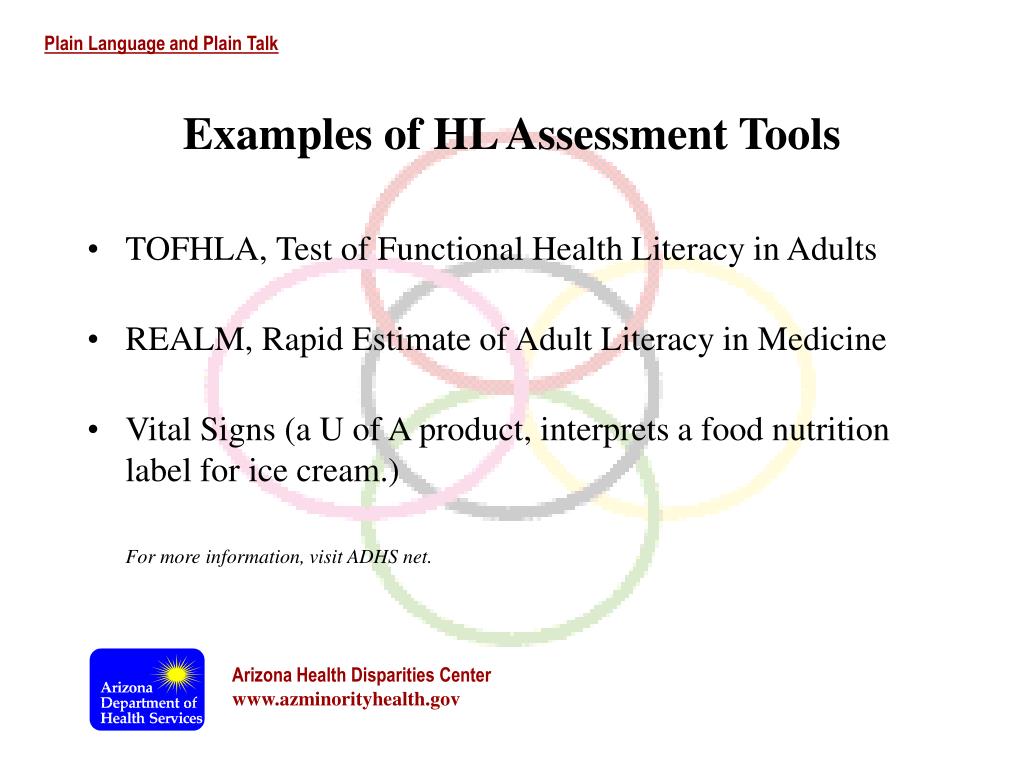 Plain Language and Plain Talk

Examples of HL Assessment Tools

• TOFHLA, Test of Functional Health Literacy in Adults

• REALM, Rapid Estimate of Adult Literacy in Medicine

• Vital Signs (a U of A product, interprets a food nutrition label for ice cream.)

For more information, visit ADHS net.

Arizona Department of Health Services

Arizona Health Disparities Center
www.azminorityhealth.gov